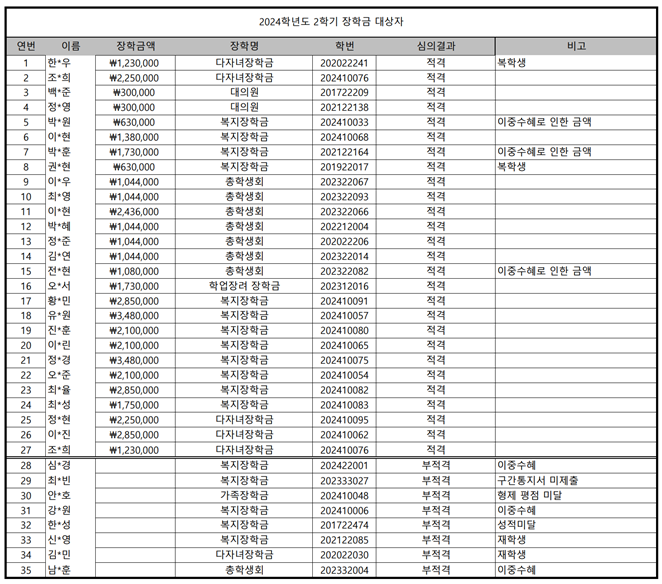 2024학년도 2학기 장학금 대상자

| 연번 | 이름 | 장학금액 | 장학명 | 학번 | 심의결과 | 비고 |
|---|---|---|---|---|---|---|
| 1 | 한*우 | ₩1,230,000 | 다자녀장학금 | 202022241 | 적격 | 복학생 |
| 2 | 조*희 | ₩2,250,000 | 다자녀장학금 | 202410076 | 적격 | |
| 3 | 백*준 | ₩300,000 | 대의원 | 201722209 | 적격 | |
| 4 | 정*영 | ₩300,000 | 대의원 | 202122138 | 적격 | |
| 5 | 박*원 | ₩630,000 | 복지장학금 | 202410033 | 적격 | 이중수혜로 인한 금액 |
| 6 | 이*현 | ₩1,380,000 | 복지장학금 | 202410068 | 적격 | |
| 7 | 박*훈 | ₩1,730,000 | 복지장학금 | 202122164 | 적격 | 이중수혜로 인한 금액 |
| 8 | 권*현 | ₩630,000 | 복지장학금 | 201922017 | 적격 | 복학생 |
| 9 | 이*우 | ₩1,044,000 | 총학생회 | 202322067 | 적격 | |
| 10 | 최*영 | ₩1,044,000 | 총학생회 | 202322093 | 적격 | |
| 11 | 이*현 | ₩2,436,000 | 총학생회 | 202322066 | 적격 | |
| 12 | 박*혜 | ₩1,044,000 | 총학생회 | 202212004 | 적격 | |
| 13 | 정*준 | ₩1,044,000 | 총학생회 | 202022206 | 적격 | |
| 14 | 김*연 | ₩1,044,000 | 총학생회 | 202322014 | 적격 | |
| 15 | 전*현 | ₩1,080,000 | 총학생회 | 202322082 | 적격 | 이중수혜로 인한 금액 |
| 16 | 오*서 | ₩1,730,000 | 학업장려 장학금 | 202312016 | 적격 | |
| 17 | 황*민 | ₩2,850,000 | 복지장학금 | 202410091 | 적격 | |
| 18 | 유*원 | ₩3,480,000 | 복지장학금 | 202410057 | 적격 | |
| 19 | 진*훈 | ₩2,100,000 | 복지장학금 | 202410080 | 적격 | |
| 20 | 이*린 | ₩2,100,000 | 복지장학금 | 202410065 | 적격 | |
| 21 | 정*경 | ₩3,480,000 | 복지장학금 | 202410075 | 적격 | |
| 22 | 오*준 | ₩2,100,000 | 복지장학금 | 202410054 | 적격 | |
| 23 | 최*율 | ₩2,850,000 | 복지장학금 | 202410082 | 적격 | |
| 24 | 최*성 | ₩1,750,000 | 복지장학금 | 202410083 | 적격 | |
| 25 | 정*현 | ₩2,250,000 | 다자녀장학금 | 202410095 | 적격 | |
| 26 | 이*진 | ₩2,850,000 | 다자녀장학금 | 202410062 | 적격 | |
| 27 | 조*희 | ₩1,230,000 | 다자녀장학금 | 202410076 | 적격 | |
| 28 | 심*경 | | 복지장학금 | 202422001 | 부적격 | 이중수혜 |
| 29 | 최*빈 | | 복지장학금 | 202333027 | 부적격 | 구간통지서 미제출 |
| 30 | 안*호 | | 가족장학금 | 202410048 | 부적격 | 형제 평점 미달 |
| 31 | 강*원 | | 복지장학금 | 202410006 | 부적격 | 이중수혜 |
| 32 | 한*성 | | 복지장학금 | 201722474 | 부적격 | 성적미달 |
| 33 | 신*영 | | 복지장학금 | 202122085 | 부적격 | 재학생 |
| 34 | 김*민 | | 다자녀장학금 | 202022030 | 부적격 | 재학생 |
| 35 | 남*훈 | | 총학생회 | 202332004 | 부적격 | 이중수혜 |